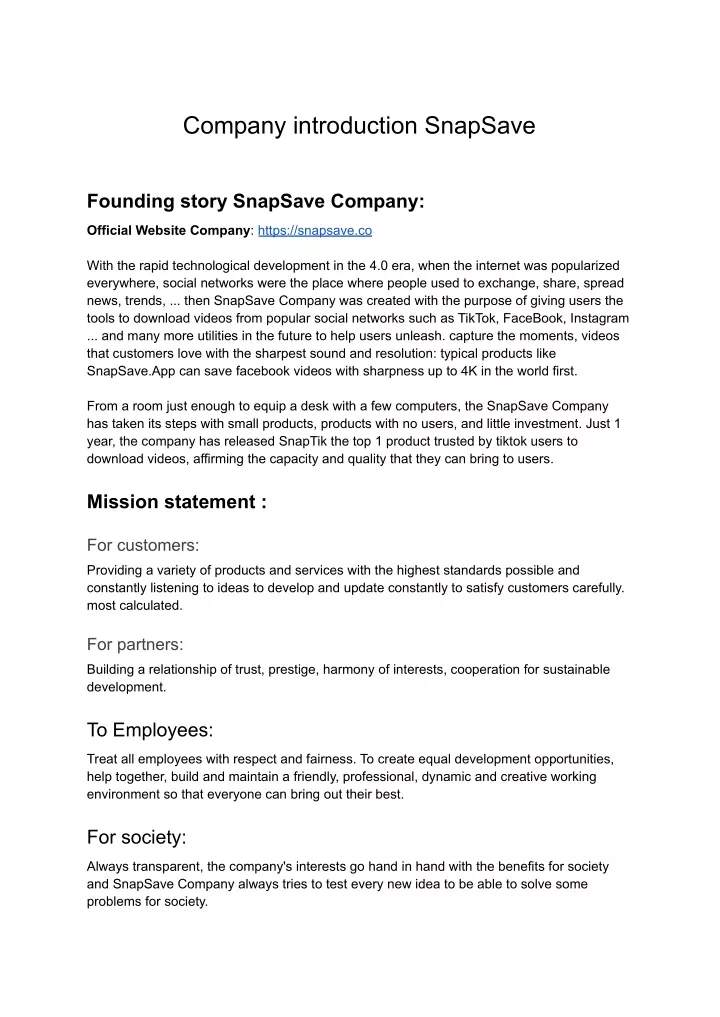 Company introduction SnapSave

Founding story SnapSave Company:

Official Website Company: https://snapsave.co

With the rapid technological development in the 4.0 era, when the internet was popularized everywhere, social networks were the place where people used to exchange, share, spread news, trends, ... then SnapSave Company was created with the purpose of giving users the tools to download videos from popular social networks such as TikTok, FaceBook, Instagram ... and many more utilities in the future to help users unleash. capture the moments, videos that customers love with the sharpest sound and resolution: typical products like SnapSave.App can save facebook videos with sharpness up to 4K in the world first.

From a room just enough to equip a desk with a few computers, the SnapSave Company has taken its steps with small products, products with no users, and little investment. Just 1 year, the company has released SnapTik the top 1 product trusted by tiktok users to download videos, affirming the capacity and quality that they can bring to users.

Mission statement :

For customers:

Providing a variety of products and services with the highest standards possible and constantly listening to ideas to develop and update constantly to satisfy customers carefully. most calculated.

For partners:

Building a relationship of trust, prestige, harmony of interests, cooperation for sustainable development.

To Employees:

Treat all employees with respect and fairness. To create equal development opportunities, help together, build and maintain a friendly, professional, dynamic and creative working environment so that everyone can bring out their best.

For society:

Always transparent, the company's interests go hand in hand with the benefits for society and SnapSave Company always tries to test every new idea to be able to solve some problems for society.